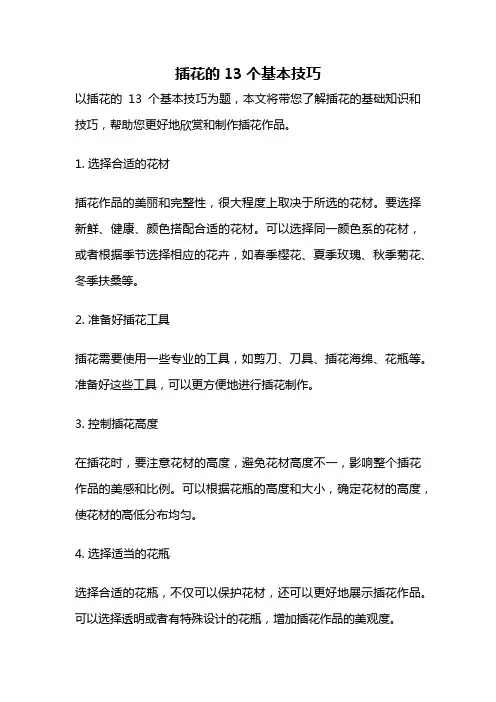 插花的 13 个基本技巧

以插花的 13 个基本技巧为题，本文将带您了解插花的基础知识和技巧，帮助您更好地欣赏和制作插花作品。

1. 选择合适的花材

插花作品的美丽和完整性，很大程度上取决于所选的花材。要选择新鲜、健康、颜色搭配合适的花材。可以选择同一颜色系的花材，或者根据季节选择相应的花卉，如春季樱花、夏季玫瑰、秋季菊花、冬季扶桑等。

2. 准备好插花工具

插花需要使用一些专业的工具，如剪刀、刀具、插花海绵、花瓶等。准备好这些工具，可以更方便地进行插花制作。

3. 控制插花高度

在插花时，要注意花材的高度，避免花材高度不一，影响整个插花作品的美感和比例。可以根据花瓶的高度和大小，确定花材的高度，使花材的高低分布均匀。

4. 选择适当的花瓶

选择合适的花瓶，不仅可以保护花材，还可以更好地展示插花作品。可以选择透明或者有特殊设计的花瓶，增加插花作品的美观度。